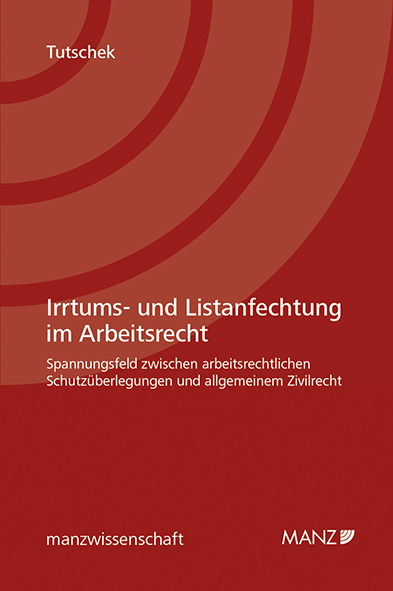 Tutschek

Irrtums- und Listanfechtung im Arbeitsrecht

Spannungsfeld zwischen arbeitsrechtlichen Schutzüberlegungen und allgemeinem Zivilrecht

manzwissenschaft

MANZ